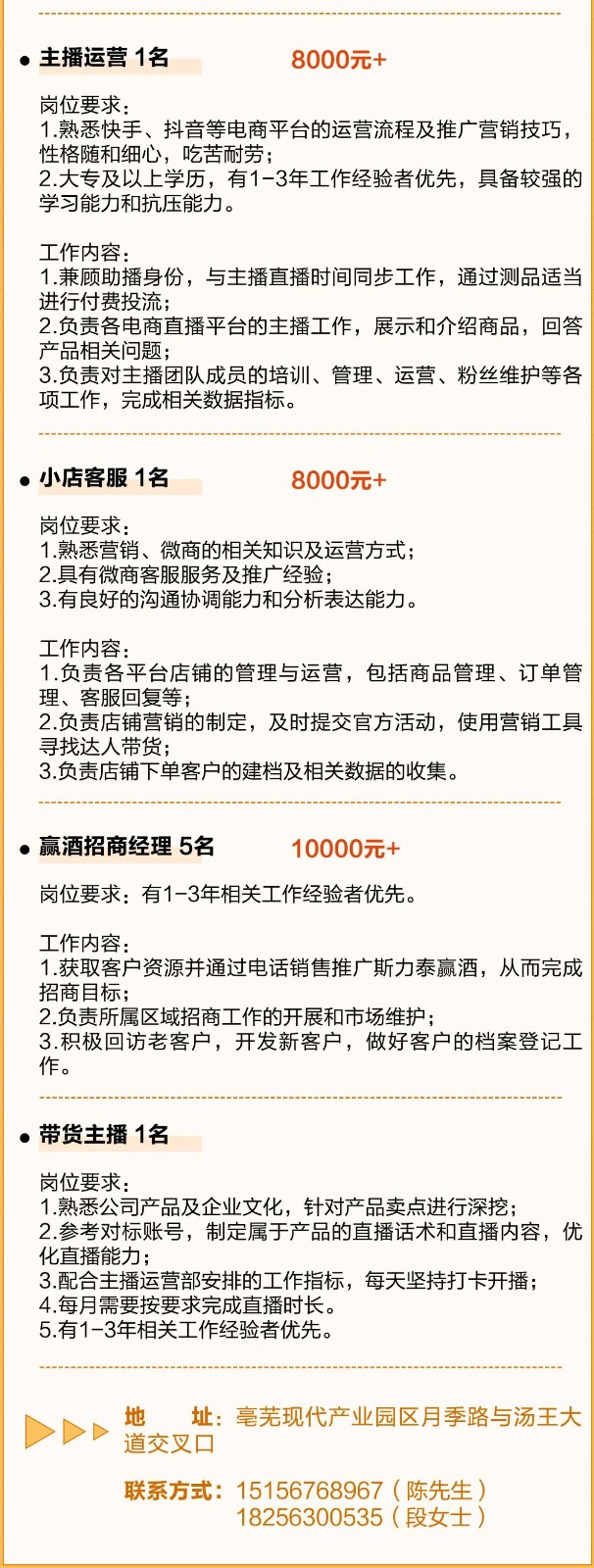 ● 主播运营 1名 8000元+

岗位要求：
1.熟悉快手、抖音等电商平台的运营流程及推广营销技巧，性格随和细心，吃苦耐劳；
2.大专及以上学历，有1-3年工作经验者优先，具备较强的学习能力和抗压能力。

工作内容：
1.兼顾助播身份，与主播直播时间同步工作，通过测品适当进行付费投流；
2.负责各电商直播平台的主播工作，展示和介绍商品，回答产品相关问题；
3.负责对主播团队成员的培训、管理、运营、粉丝维护等各项工作，完成相关数据指标。

● 小店客服 1名 8000元+

岗位要求：
1.熟悉营销、微商的相关知识及运营方式；
2.具有微商客服服务及推广经验；
3.有良好的沟通协调能力和分析表达能力。

工作内容：
1.负责各平台店铺的管理与运营，包括商品管理、订单管理、客服回复等；
2.负责店铺营销的制定，及时提交官方活动，使用营销工具寻找达人带货；
3.负责店铺下单客户的建档及相关数据的收集。

● 赢酒招商经理 5名 10000元+

岗位要求：有1-3年相关工作经验者优先。

工作内容：
1.获取客户资源并通过电话销售推广斯力泰赢酒，从而完成招商目标；
2.负责所属区域招商工作的开展和市场维护；
3.积极回访老客户，开发新客户，做好客户的档案登记工作。

● 带货主播 1名

岗位要求：
1.熟悉公司产品及企业文化，针对产品卖点进行深挖；
2.参考对标账号，制定属于产品的直播话术和直播内容，优化直播能力；
3.配合主播运营部安排的工作指标，每天坚持打卡开播；
4.每月需要按要求完成直播时长。
5.有1-3年相关工作经验者优先。

地 址：亳芜现代产业园区月季路与汤王大道交叉口

联系方式：15156768967（陈先生）
18256300535（段女士）